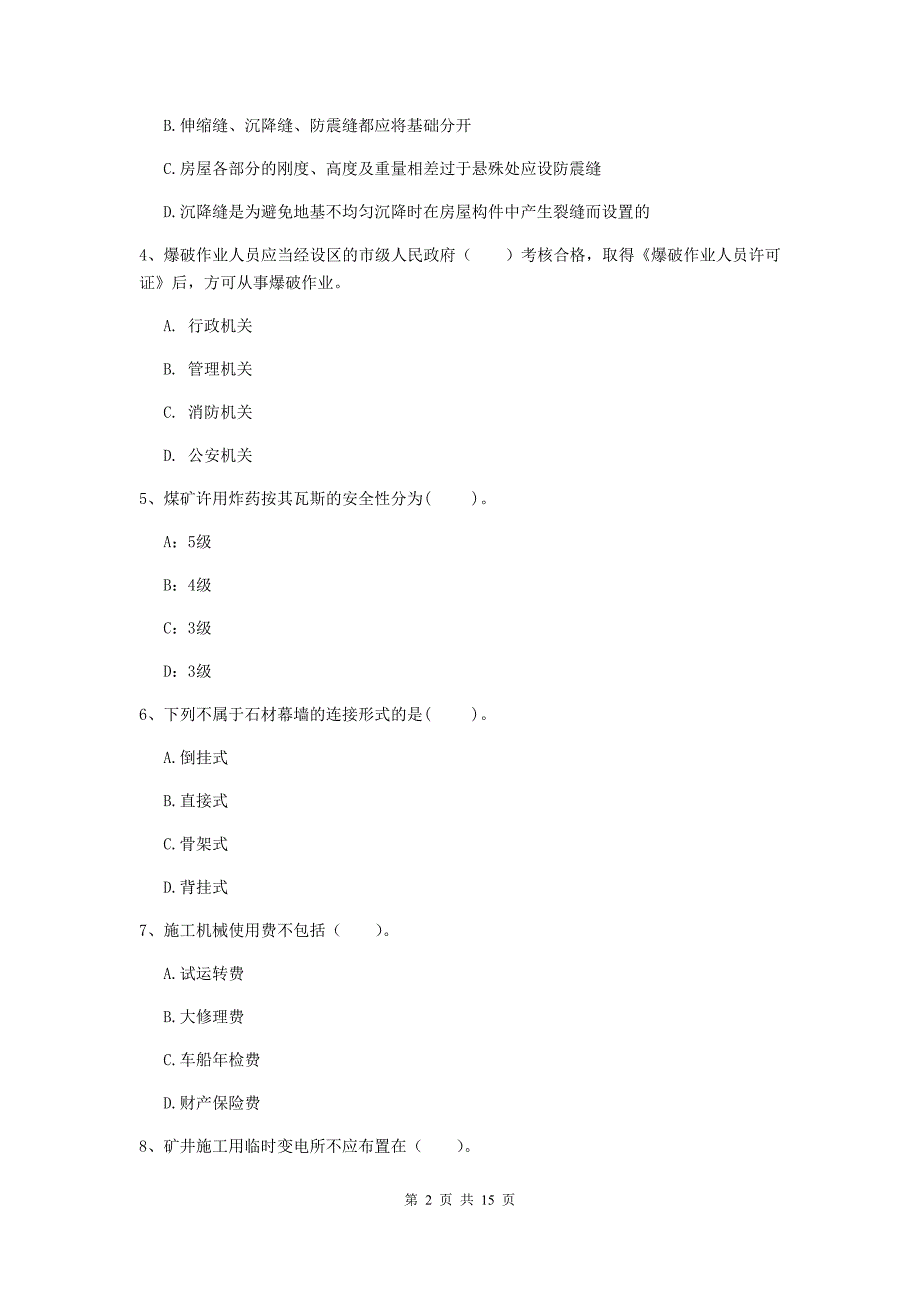 B. 伸缩缝、沉降缝、防震缝都应将基础分开

C. 房屋各部分的刚度、高度及重量相差过于悬殊处应设防震缝

D. 沉降缝是为避免地基不均匀沉降时在房屋构件中产生裂缝而设置的

4、爆破作业人员应当经设区的市级人民政府（　　）考核合格，取得《爆破作业人员许可证》后，方可从事爆破作业。

A. 行政机关

B. 管理机关

C. 消防机关

D. 公安机关

5、煤矿许用炸药按其瓦斯的安全性分为(　　)。

A：5级

B：4级

C：3级

D：3级

6、下列不属于石材幕墙的连接形式的是(　　)。

A. 倒挂式

B. 直接式

C. 骨架式

D. 背挂式

7、施工机械使用费不包括（　　)。

A. 试运转费

B. 大修理费

C. 车船年检费

D. 财产保险费

8、矿井施工用临时变电所不应布置在（　　)。

第 2 页 共 15 页